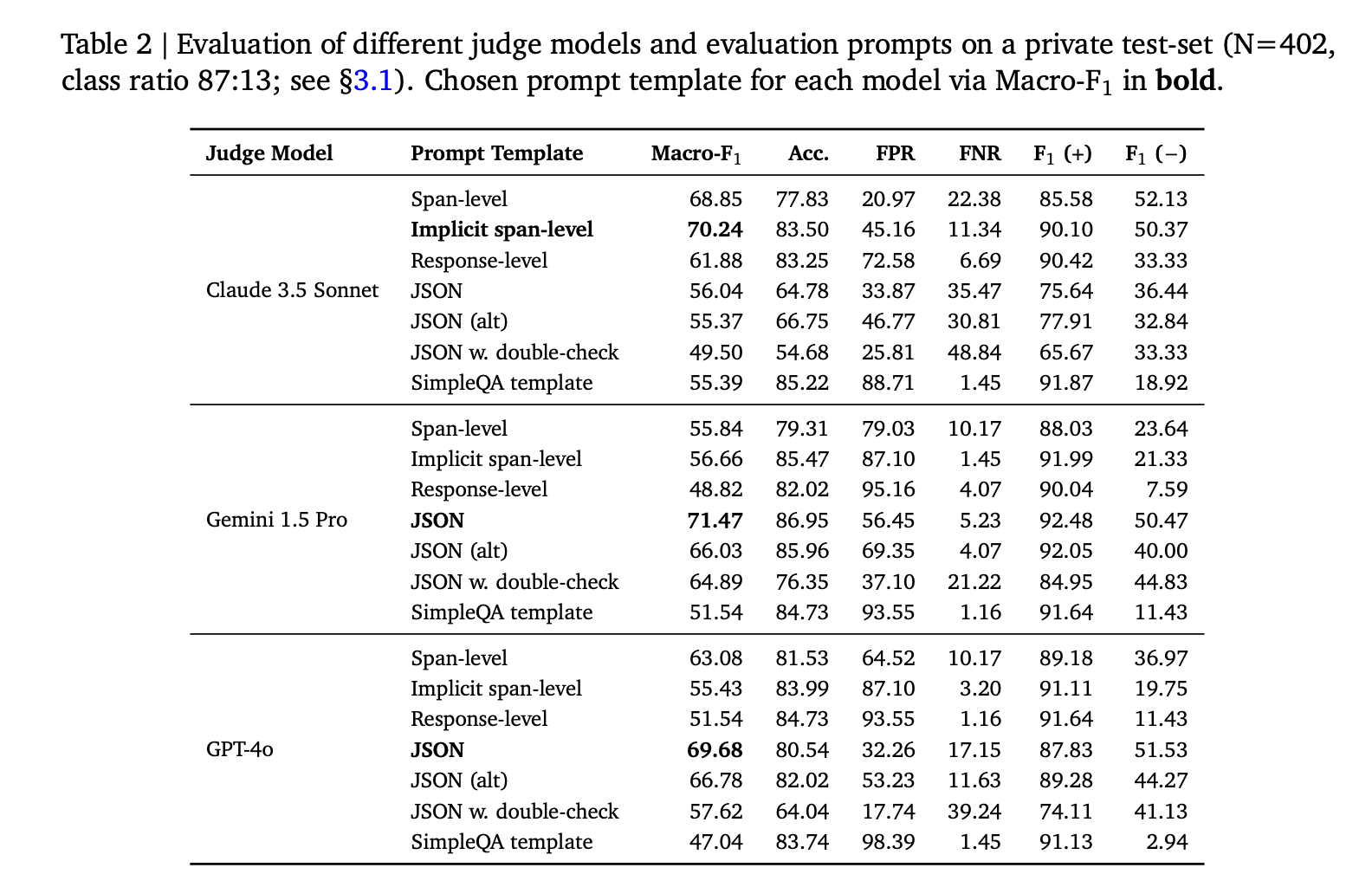 Table 2 | Evaluation of different judge models and evaluation prompts on a private test-set (N=402, class ratio 87:13; see §3.1). Chosen prompt template for each model via Macro-$F_1$ in bold.

| Judge Model | Prompt Template | Macro-$F_1$ | Acc. | FPR | FNR | $F_1$ (+) | $F_1$ (−) |
|---|---|---|---|---|---|---|---|
| Claude 3.5 Sonnet | Span-level | 68.85 | 77.83 | 20.97 | 22.38 | 85.58 | 52.13 |
| | Implicit span-level | 70.24 | 83.50 | 45.16 | 11.34 | 90.10 | 50.37 |
| | Response-level | 61.88 | 83.25 | 72.58 | 6.69 | 90.42 | 33.33 |
| | JSON | 56.04 | 64.78 | 33.87 | 35.47 | 75.64 | 36.44 |
| | JSON (alt) | 55.37 | 66.75 | 46.77 | 30.81 | 77.91 | 32.84 |
| | JSON w. double-check | 49.50 | 54.68 | 25.81 | 48.84 | 65.67 | 33.33 |
| | SimpleQA template | 55.39 | 85.22 | 88.71 | 1.45 | 91.87 | 18.92 |
| Gemini 1.5 Pro | Span-level | 55.84 | 79.31 | 79.03 | 10.17 | 88.03 | 23.64 |
| | Implicit span-level | 56.66 | 85.47 | 87.10 | 1.45 | 91.99 | 21.33 |
| | Response-level | 48.82 | 82.02 | 95.16 | 4.07 | 90.04 | 7.59 |
| | JSON | 71.47 | 86.95 | 56.45 | 5.23 | 92.48 | 50.47 |
| | JSON (alt) | 66.03 | 85.96 | 69.35 | 4.07 | 92.05 | 40.00 |
| | JSON w. double-check | 64.89 | 76.35 | 37.10 | 21.22 | 84.95 | 44.83 |
| | SimpleQA template | 51.54 | 84.73 | 93.55 | 1.16 | 91.64 | 11.43 |
| GPT-4o | Span-level | 63.08 | 81.53 | 64.52 | 10.17 | 89.18 | 36.97 |
| | Implicit span-level | 55.43 | 83.99 | 87.10 | 3.20 | 91.11 | 19.75 |
| | Response-level | 51.54 | 84.73 | 93.55 | 1.16 | 91.64 | 11.43 |
| | JSON | 69.68 | 80.54 | 32.26 | 17.15 | 87.83 | 51.53 |
| | JSON (alt) | 66.78 | 82.02 | 53.23 | 11.63 | 89.28 | 44.27 |
| | JSON w. double-check | 57.62 | 64.04 | 17.74 | 39.24 | 74.11 | 41.13 |
| | SimpleQA template | 47.04 | 83.74 | 98.39 | 1.45 | 91.13 | 2.94 |